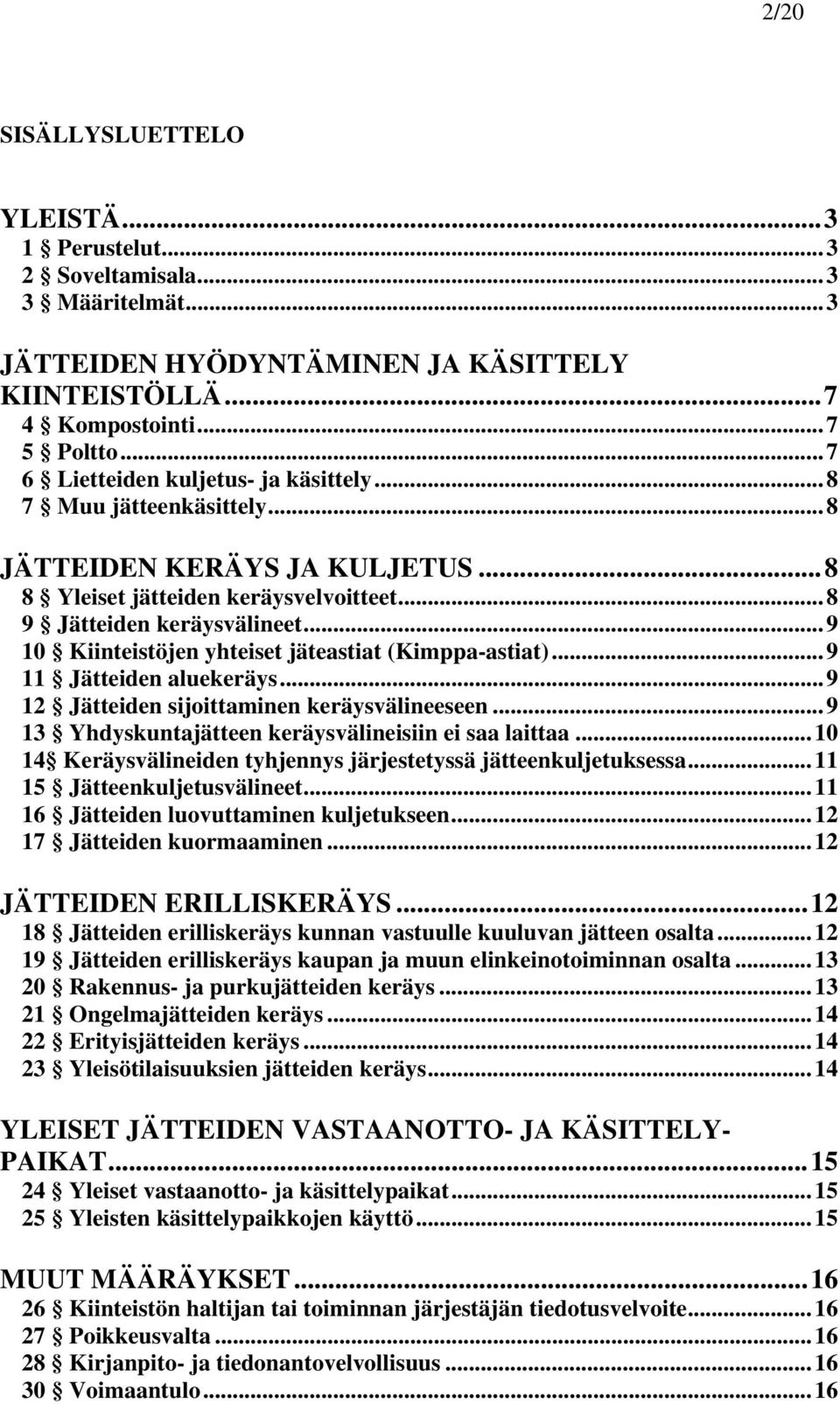 2/20

SISÄLLYSLUETTELO

YLEISTÄ...3
1 § Perustelut...3
2 § Soveltamisala...3
3 § Määritelmät...3

JÄTTEIDEN HYÖDYNTÄMINEN JA KÄSITTELY KIINTEISTÖLLÄ...7
4 § Kompostointi...7
5 § Poltto...7
6 § Lietteiden kuljetus- ja käsittely...8
7 § Muu jätteenkäsittely...8

JÄTTEIDEN KERÄYS JA KULJETUS...8
8 § Yleiset jätteiden keräysvelvoitteet...8
9 § Jätteiden keräysvälineet...9
10 § Kiinteistöjen yhteiset jäteastiat (Kimppa-astiat)...9
11 § Jätteiden aluekeräys...9
12 § Jätteiden sijoittaminen keräysvälineeseen...9
13 § Yhdyskuntajätteen keräysvälineisiin ei saa laittaa...10
14§ Keräysvälineiden tyhjennys järjestetyssä jätteenkuljetuksessa...11
15 § Jätteenkuljetusvälineet...11
16 § Jätteiden luovuttaminen kuljetukseen...12
17 § Jätteiden kuormaaminen...12

JÄTTEIDEN ERILLISKERÄYS...12
18 § Jätteiden erilliskeräys kunnan vastuulle kuuluvan jätteen osalta...12
19 § Jätteiden erilliskeräys kaupan ja muun elinkeinotoiminnan osalta...13
20 § Rakennus- ja purkujätteiden keräys...13
21 § Ongelmajätteiden keräys...14
22 § Erityisjätteiden keräys...14
23 § Yleisötilaisuuksien jätteiden keräys...14

YLEISET JÄTTEIDEN VASTAANOTTO- JA KÄSITTELYPAIKAT...15
24 § Yleiset vastaanotto- ja käsittelypaikat...15
25 § Yleisten käsittelypaikkojen käyttö...15

MUUT MÄÄRÄYKSET...16
26 § Kiinteistön haltijan tai toiminnan järjestäjän tiedotusvelvoite...16
27 § Poikkeusvalta...16
28 § Kirjanpito- ja tiedonantovelvollisuus...16
30 § Voimaantulo...16